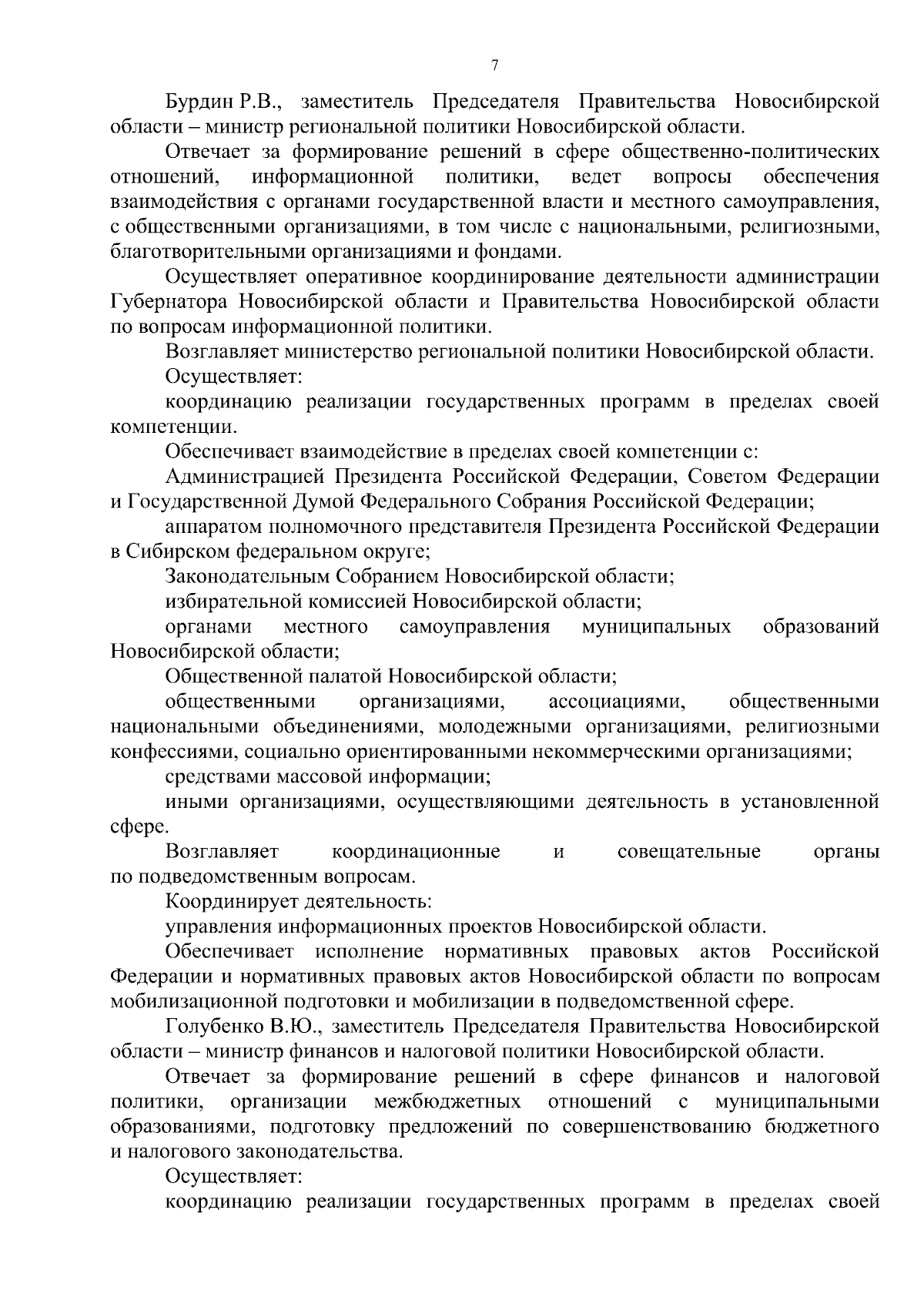 7

Бурдин Р.В., заместитель Председателя Правительства Новосибирской области – министр региональной политики Новосибирской области.

Отвечает за формирование решений в сфере общественно-политических отношений, информационной политики, ведет вопросы обеспечения взаимодействия с органами государственной власти и местного самоуправления, с общественными организациями, в том числе с национальными, религиозными, благотворительными организациями и фондами.

Осуществляет оперативное координирование деятельности администрации Губернатора Новосибирской области и Правительства Новосибирской области по вопросам информационной политики.

Возглавляет министерство региональной политики Новосибирской области.

Осуществляет:

координацию реализации государственных программ в пределах своей компетенции.

Обеспечивает взаимодействие в пределах своей компетенции с:

Администрацией Президента Российской Федерации, Советом Федерации и Государственной Думой Федерального Собрания Российской Федерации;

аппаратом полномочного представителя Президента Российской Федерации в Сибирском федеральном округе;

Законодательным Собранием Новосибирской области;

избирательной комиссией Новосибирской области;

органами местного самоуправления муниципальных образований Новосибирской области;

Общественной палатой Новосибирской области;

общественными организациями, ассоциациями, общественными национальными объединениями, молодежными организациями, религиозными конфессиями, социально ориентированными некоммерческими организациями;

средствами массовой информации;

иными организациями, осуществляющими деятельность в установленной сфере.

Возглавляет координационные и совещательные органы по подведомственным вопросам.

Координирует деятельность:

управления информационных проектов Новосибирской области.

Обеспечивает исполнение нормативных правовых актов Российской Федерации и нормативных правовых актов Новосибирской области по вопросам мобилизационной подготовки и мобилизации в подведомственной сфере.

Голубенко В.Ю., заместитель Председателя Правительства Новосибирской области – министр финансов и налоговой политики Новосибирской области.

Отвечает за формирование решений в сфере финансов и налоговой политики, организации межбюджетных отношений с муниципальными образованиями, подготовку предложений по совершенствованию бюджетного и налогового законодательства.

Осуществляет:

координацию реализации государственных программ в пределах своей